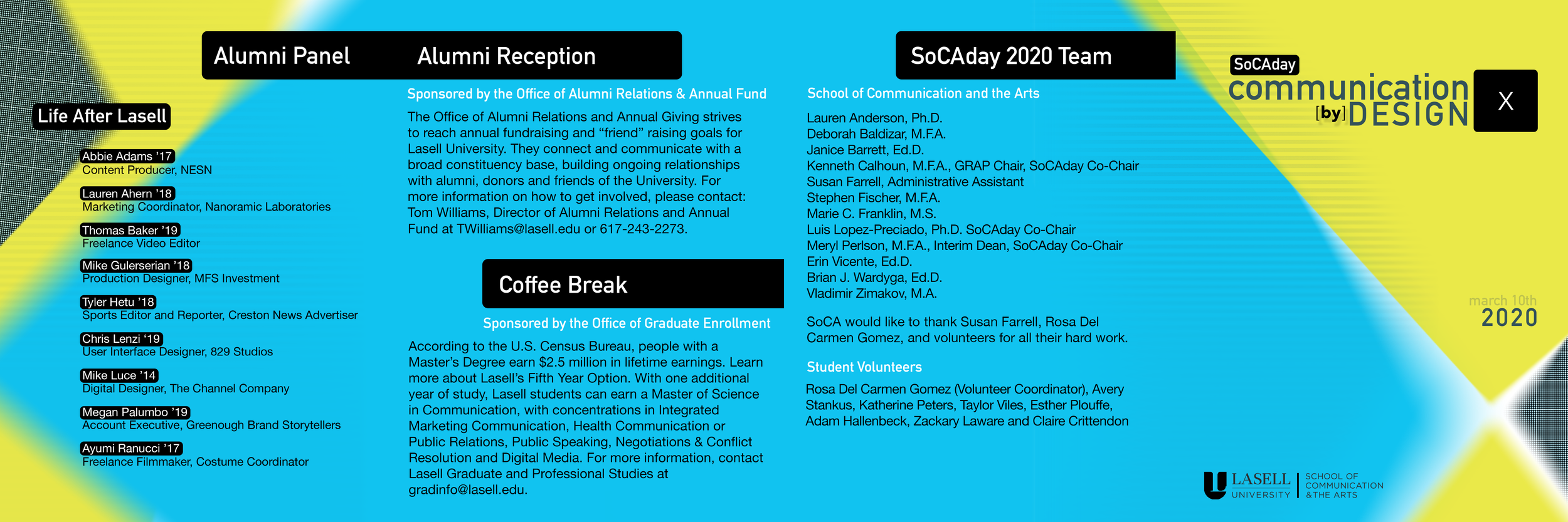 Alumni Panel

Life After Lasell

Abbie Adams '17
Content Producer, NESN

Lauren Ahern '18
Marketing Coordinator, Nanoramic Laboratories

Thomas Baker '19
Freelance Video Editor

Mike Gulerserian '18
Production Designer, MFS Investment

Tyler Hetu '18
Sports Editor and Reporter, Creston News Advertiser

Chris Lenzi '19
User Interface Designer, 829 Studios

Mike Luce '14
Digital Designer, The Channel Company

Megan Palumbo '19
Account Executive, Greenough Brand Storytellers

Ayumi Ranucci '17
Freelance Filmmaker, Costume Coordinator

Alumni Reception

Sponsored by the Office of Alumni Relations & Annual Fund

The Office of Alumni Relations and Annual Giving strives to reach annual fundraising and "friend" raising goals for Lasell University. They connect and communicate with a broad constituency base, building ongoing relationships with alumni, donors and friends of the University. For more information on how to get involved, please contact: Tom Williams, Director of Alumni Relations and Annual Fund at TWilliams@lasell.edu or 617-243-2273.

Coffee Break

Sponsored by the Office of Graduate Enrollment

According to the U.S. Census Bureau, people with a Master's Degree earn $2.5 million in lifetime earnings. Learn more about Lasell's Fifth Year Option. With one additional year of study, Lasell students can earn a Master of Science in Communication, with concentrations in Integrated Marketing Communication, Health Communication or Public Relations, Public Speaking, Negotiations & Conflict Resolution and Digital Media. For more information, contact Lasell Graduate and Professional Studies at gradinfo@lasell.edu.

SoCAday 2020 Team

School of Communication and the Arts

Lauren Anderson, Ph.D.
Deborah Baldizar, M.F.A.
Janice Barrett, Ed.D.
Kenneth Calhoun, M.F.A., GRAP Chair, SoCAday Co-Chair
Susan Farrell, Administrative Assistant
Stephen Fischer, M.F.A.
Marie C. Franklin, M.S.
Luis Lopez-Preciado, Ph.D. SoCAday Co-Chair
Meryl Perlson, M.F.A., Interim Dean, SoCAday Co-Chair
Erin Vicente, Ed.D.
Brian J. Wardyga, Ed.D.
Vladimir Zimakov, M.A.

SoCA would like to thank Susan Farrell, Rosa Del Carmen Gomez, and volunteers for all their hard work.

Student Volunteers

Rosa Del Carmen Gomez (Volunteer Coordinator), Avery Stankus, Katherine Peters, Taylor Viles, Esther Plouffe, Adam Hallenbeck, Zackary Laware and Claire Crittendon

SoCAday
communication [by] DESIGN
X

march 10th
2020

LASELL UNIVERSITY | SCHOOL OF COMMUNICATION & THE ARTS